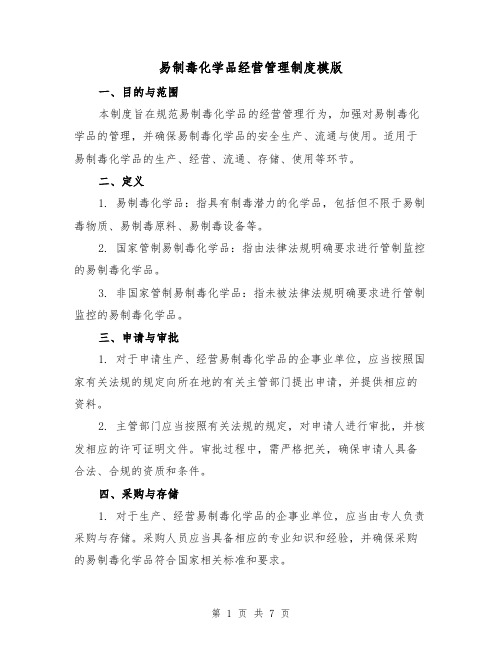 易制毒化学品经营管理制度模版

一、目的与范围

本制度旨在规范易制毒化学品的经营管理行为，加强对易制毒化学品的管理，并确保易制毒化学品的安全生产、流通与使用。适用于易制毒化学品的生产、经营、流通、存储、使用等环节。

二、定义

1. 易制毒化学品：指具有制毒潜力的化学品，包括但不限于易制毒物质、易制毒原料、易制毒设备等。

2. 国家管制易制毒化学品：指由法律法规明确要求进行管制监控的易制毒化学品。

3. 非国家管制易制毒化学品：指未被法律法规明确要求进行管制监控的易制毒化学品。

三、申请与审批

1. 对于申请生产、经营易制毒化学品的企事业单位，应当按照国家有关法规的规定向所在地的有关主管部门提出申请，并提供相应的资料。

2. 主管部门应当按照有关法规的规定，对申请人进行审批，并核发相应的许可证明文件。审批过程中，需严格把关，确保申请人具备合法、合规的资质和条件。

四、采购与存储

1. 对于生产、经营易制毒化学品的企事业单位，应当由专人负责采购与存储。采购人员应当具备相应的专业知识和经验，并确保采购的易制毒化学品符合国家相关标准和要求。

第 1 页 共 7 页